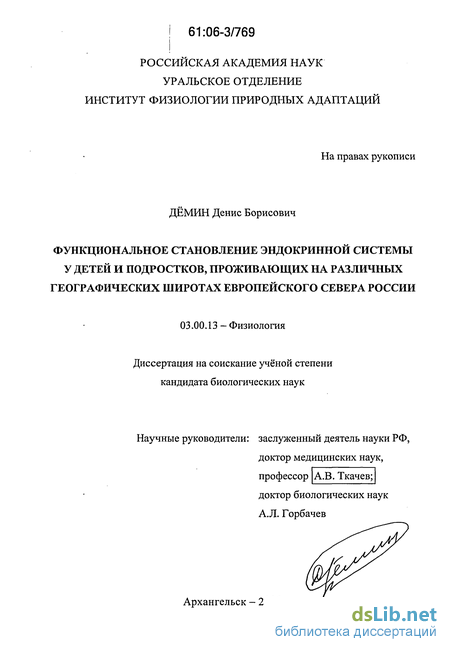 61:06-3/769

РОССИЙСКАЯ АКАДЕМИЯ НАУК
УРАЛЬСКОЕ ОТДЕЛЕНИЕ
ИНСТИТУТ ФИЗИОЛОГИИ ПРИРОДНЫХ АДАПТАЦИЙ

На правах рукописи

ДЁМИН Денис Борисович

ФУНКЦИОНАЛЬНОЕ СТАНОВЛЕНИЕ ЭНДОКРИННОЙ СИСТЕМЫ У ДЕТЕЙ И ПОДРОСТКОВ, ПРОЖИВАЮЩИХ НА РАЗЛИЧНЫХ ГЕОГРАФИЧЕСКИХ ШИРОТАХ ЕВРОПЕЙСКОГО СЕВЕРА РОССИИ

03.00.13 – Физиология

Диссертация на соискание учёной степени
кандидата биологических наук

Научные руководители: заслуженный деятель науки РФ, доктор медицинских наук, профессор А.В. Ткачев; доктор биологических наук А.Л. Горбачев

Архангельск – 2

dsLib.net
библиотека диссертаций